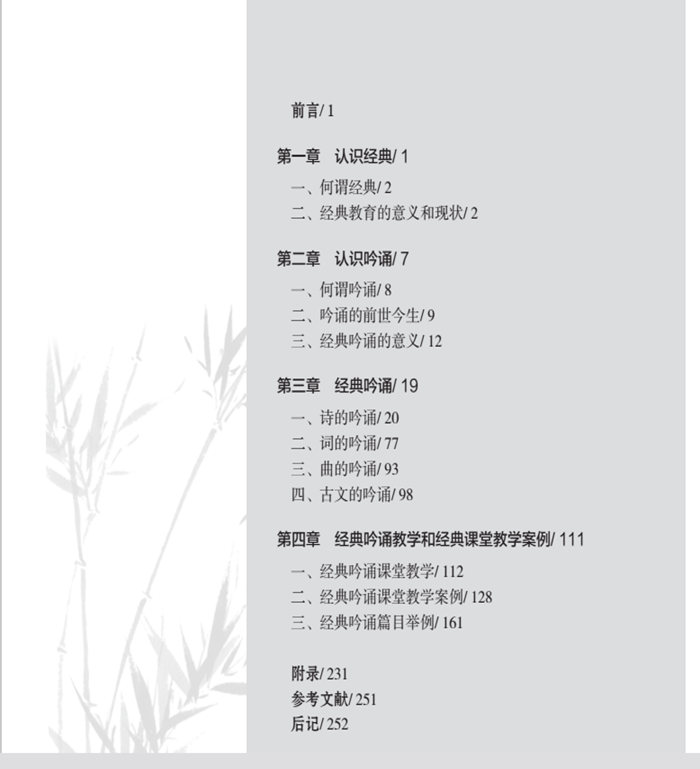 前言/ 1

第一章　认识经典/ 1

一、何谓经典/ 2
二、经典教育的意义和现状/ 2

第二章　认识吟诵/ 7

一、何谓吟诵/ 8
二、吟诵的前世今生/ 9
三、经典吟诵的意义/ 12

第三章　经典吟诵/ 19

一、诗的吟诵/ 20
二、词的吟诵/ 77
三、曲的吟诵/ 93
四、古文的吟诵/ 98

第四章　经典吟诵教学和经典课堂教学案例/ 111

一、经典吟诵课堂教学/ 112
二、经典吟诵课堂教学案例/ 128
三、经典吟诵篇目举例/ 161

附录/ 231
参考文献/ 251
后记/ 252